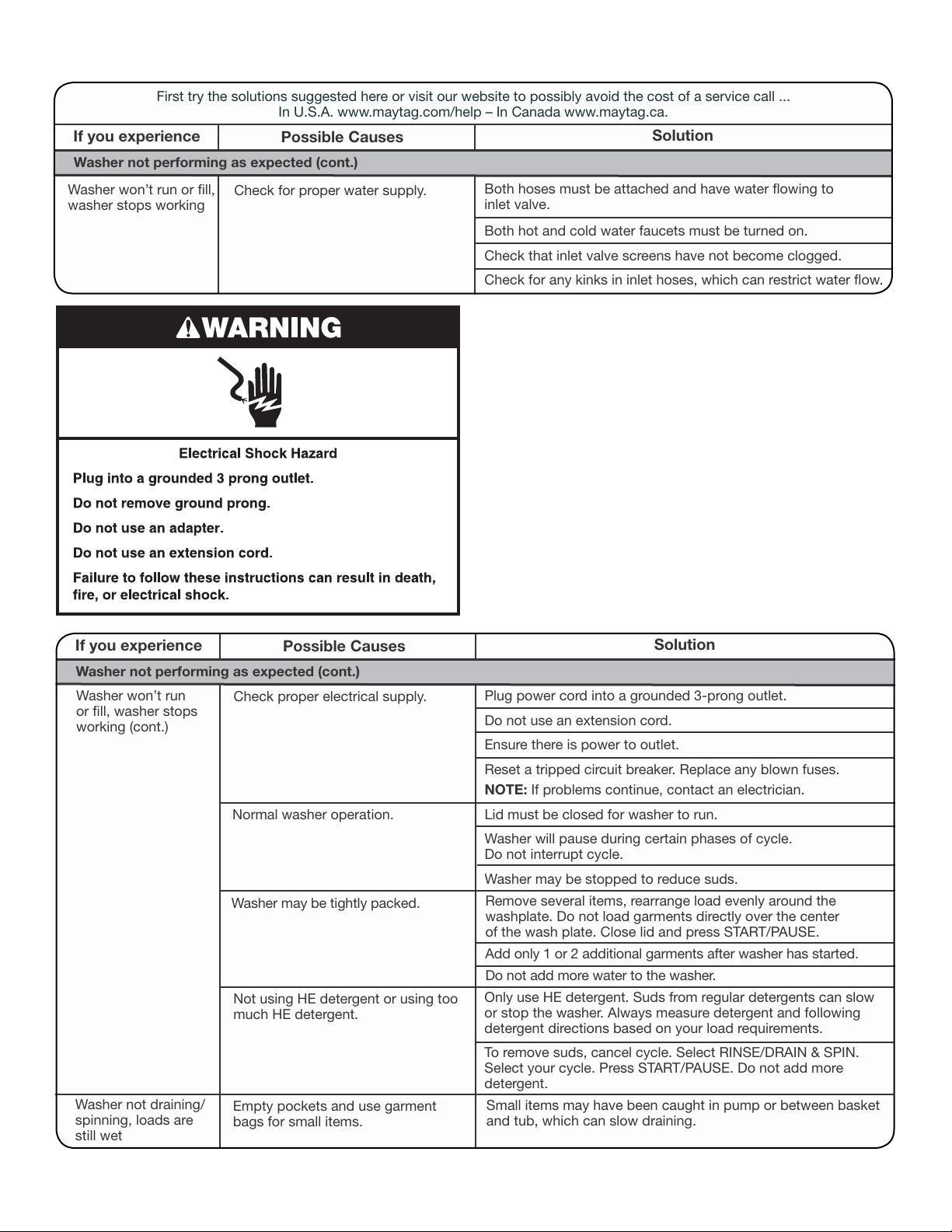 First try the solutions suggested here or visit our website to possibly avoid the cost of a service call ...
In U.S.A. www.maytag.com/help – In Canada www.maytag.ca.

| If you experience | Possible Causes | Solution |
|---|---|---|
| Washer not performing as expected (cont.) | | |
| Washer won't run or fill, washer stops working | Check for proper water supply. | Both hoses must be attached and have water flowing to inlet valve. |
| | | Both hot and cold water faucets must be turned on. |
| | | Check that inlet valve screens have not become clogged. |
| | | Check for any kinks in inlet hoses, which can restrict water flow. |

WARNING

Electrical Shock Hazard

Plug into a grounded 3 prong outlet.

Do not remove ground prong.

Do not use an adapter.

Do not use an extension cord.

Failure to follow these instructions can result in death, fire, or electrical shock.

| If you experience | Possible Causes | Solution |
|---|---|---|
| Washer not performing as expected (cont.) | | |
| Washer won't run or fill, washer stops working (cont.) | Check proper electrical supply. | Plug power cord into a grounded 3-prong outlet. |
| | | Do not use an extension cord. |
| | | Ensure there is power to outlet. |
| | | Reset a tripped circuit breaker. Replace any blown fuses. NOTE: If problems continue, contact an electrician. |
| | Normal washer operation. | Lid must be closed for washer to run. |
| | | Washer will pause during certain phases of cycle. Do not interrupt cycle. |
| | | Washer may be stopped to reduce suds. |
| | Washer may be tightly packed. | Remove several items, rearrange load evenly around the washplate. Do not load garments directly over the center of the wash plate. Close lid and press START/PAUSE. |
| | | Add only 1 or 2 additional garments after washer has started. |
| | | Do not add more water to the washer. |
| | Not using HE detergent or using too much HE detergent. | Only use HE detergent. Suds from regular detergents can slow or stop the washer. Always measure detergent and following detergent directions based on your load requirements. |
| | | To remove suds, cancel cycle. Select RINSE/DRAIN & SPIN. Select your cycle. Press START/PAUSE. Do not add more detergent. |
| Washer not draining/ spinning, loads are still wet | Empty pockets and use garment bags for small items. | Small items may have been caught in pump or between basket and tub, which can slow draining. |